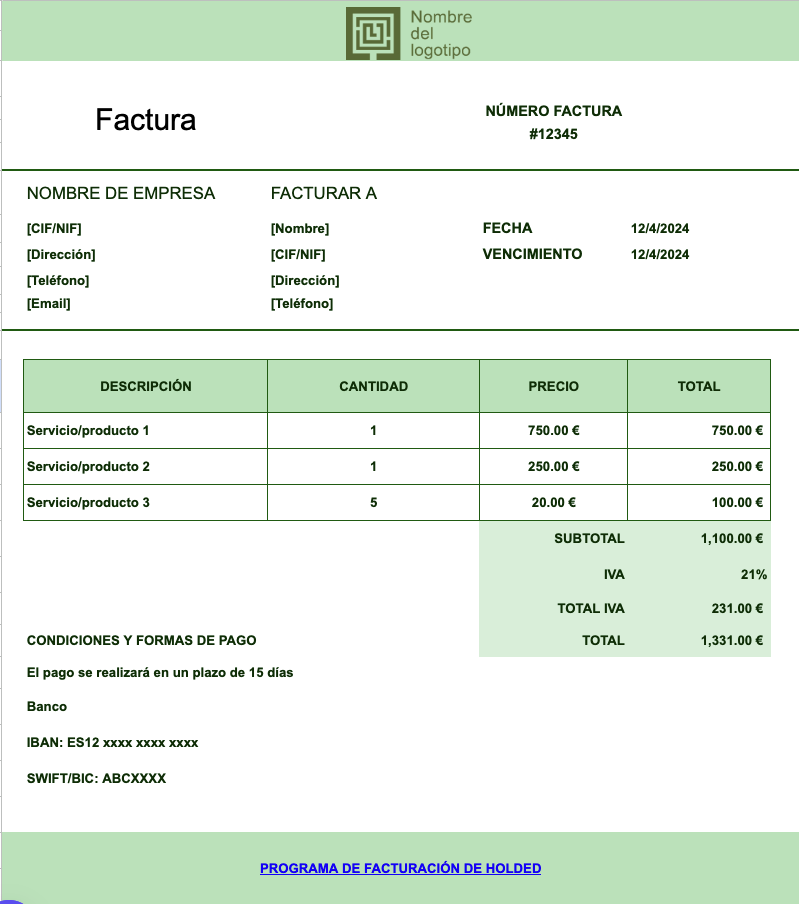 Nombre
del
logotipo

Factura

NÚMERO FACTURA
#12345

NOMBRE DE EMPRESA

[CIF/NIF]
[Dirección]
[Teléfono]
[Email]

FACTURAR A

[Nombre]
[CIF/NIF]
[Dirección]
[Teléfono]

FECHA 12/4/2024
VENCIMIENTO 12/4/2024

| DESCRIPCIÓN | CANTIDAD | PRECIO | TOTAL |
|---|---|---|---|
| Servicio/producto 1 | 1 | 750.00 € | 750.00 € |
| Servicio/producto 2 | 1 | 250.00 € | 250.00 € |
| Servicio/producto 3 | 5 | 20.00 € | 100.00 € |

SUBTOTAL 1,100.00 €
IVA 21%
TOTAL IVA 231.00 €
TOTAL 1,331.00 €

CONDICIONES Y FORMAS DE PAGO

El pago se realizará en un plazo de 15 días

Banco

IBAN: ES12 xxxx xxxx xxxx

SWIFT/BIC: ABCXXXX

PROGRAMA DE FACTURACIÓN DE HOLDED